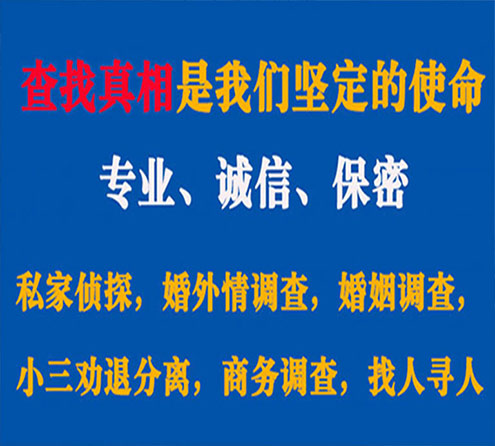 查找真相是我们坚定的使命

专业、诚信、保密

私家侦探，婚外情调查，婚姻调查，

小三劝退分离，商务调查，找人寻人